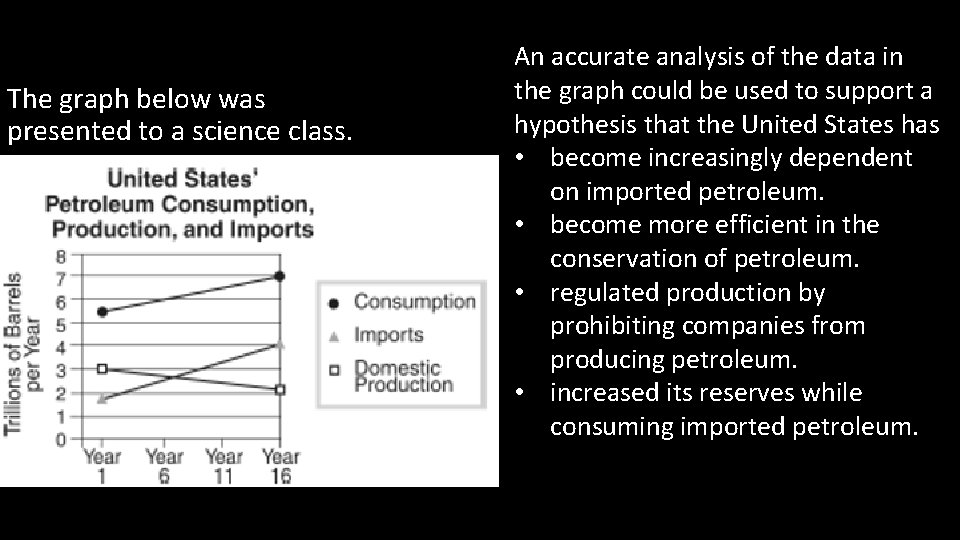 The graph below was presented to a science class.

United States' Petroleum Consumption, Production, and Imports

Trillions of Barrels per Year

8
7
6
5
4
3
2
1
0

Year 1 Year 6 Year 11 Year 16

Consumption
Imports
Domestic Production

An accurate analysis of the data in the graph could be used to support a hypothesis that the United States has

• become increasingly dependent on imported petroleum.
• become more efficient in the conservation of petroleum.
• regulated production by prohibiting companies from producing petroleum.
• increased its reserves while consuming imported petroleum.